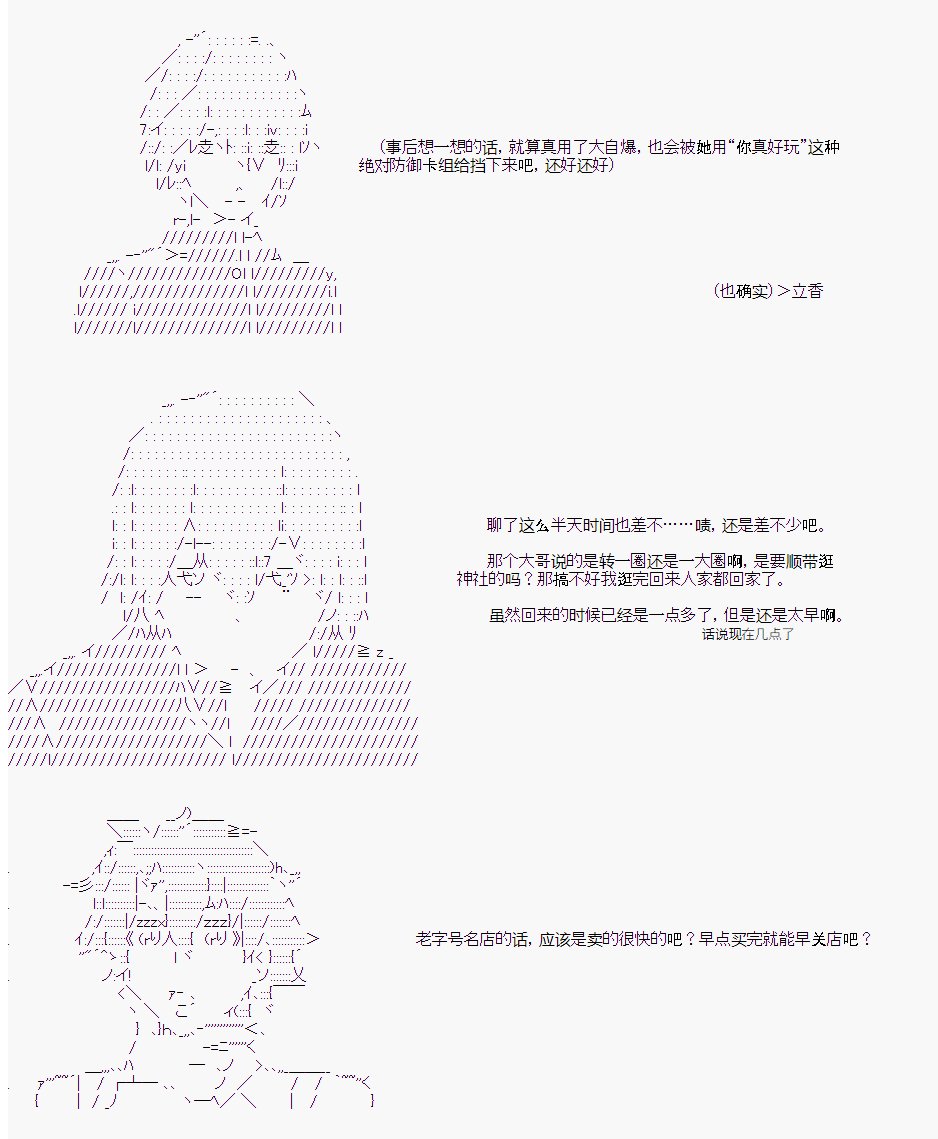 （事后想一想的话，就算真用了大自爆，也会被她用“你真好玩”这种绝对防御卡组给挡下来吧，还好还好）

（也确实）＞立香

聊了这么半天时间也差不……啧，还是差不少吧。

那个大哥说的是转一圈还是一大圈啊，是要顺带逛神社的吗？那搞不好我逛完回来人家都回家了。

虽然回来的时候已经是一点多了，但是还是太早啊。
话说现在几点了

老字号名店的话，应该是卖的很快的吧？早点买完就能早关店吧？